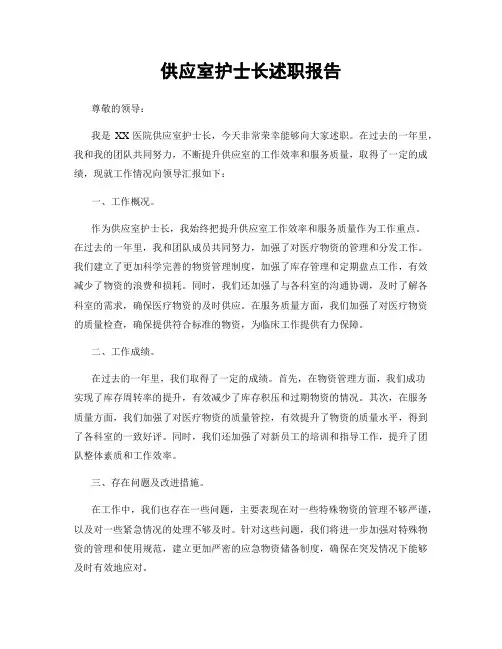 供应室护士长述职报告

尊敬的领导：

我是 XX 医院供应室护士长，今天非常荣幸能够向大家述职。在过去的一年里，我和我的团队共同努力，不断提升供应室的工作效率和服务质量，取得了一定的成绩，现就工作情况向领导汇报如下：

一、工作概况。

作为供应室护士长，我始终把提升供应室工作效率和服务质量作为工作重点。在过去的一年里，我和团队成员共同努力，加强了对医疗物资的管理和分发工作。我们建立了更加科学完善的物资管理制度，加强了库存管理和定期盘点工作，有效减少了物资的浪费和损耗。同时，我们还加强了与各科室的沟通协调，及时了解各科室的需求，确保医疗物资的及时供应。在服务质量方面，我们加强了对医疗物资的质量检查，确保提供符合标准的物资，为临床工作提供有力保障。

二、工作成绩。

在过去的一年里，我们取得了一定的成绩。首先，在物资管理方面，我们成功实现了库存周转率的提升，有效减少了库存积压和过期物资的情况。其次，在服务质量方面，我们加强了对医疗物资的质量管控，有效提升了物资的质量水平，得到了各科室的一致好评。同时，我们还加强了对新员工的培训和指导工作，提升了团队整体素质和工作效率。

三、存在问题及改进措施。

在工作中，我们也存在一些问题，主要表现在对一些特殊物资的管理不够严谨，以及对一些紧急情况的处理不够及时。针对这些问题，我们将进一步加强对特殊物资的管理和使用规范，建立更加严密的应急物资储备制度，确保在突发情况下能够及时有效地应对。